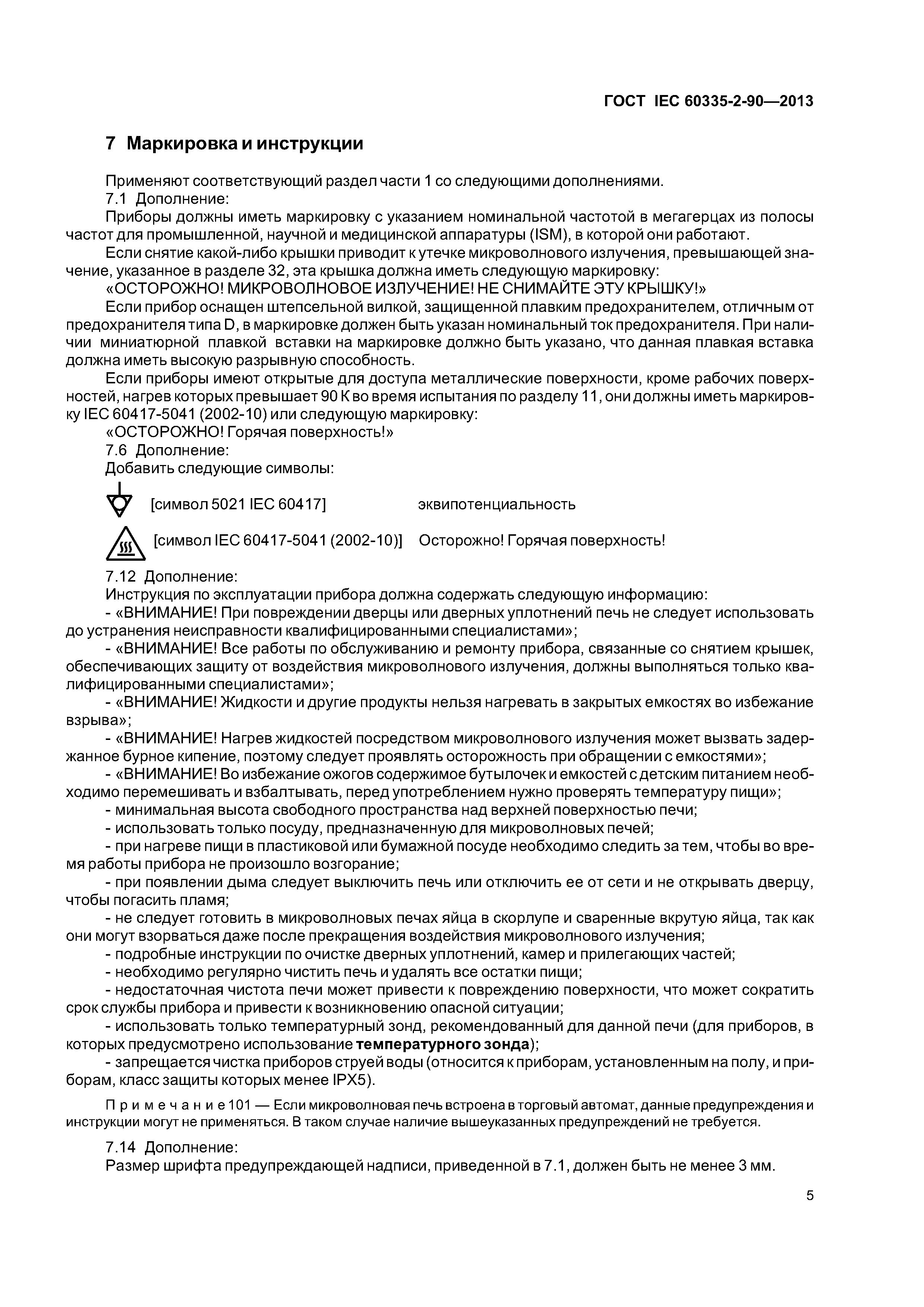 ГОСТ IEC 60335-2-90—2013

7 Маркировка и инструкции

Применяют соответствующий раздел части 1 со следующими дополнениями.

7.1 Дополнение:

Приборы должны иметь маркировку с указанием номинальной частотой в мегагерцах из полосы частот для промышленной, научной и медицинской аппаратуры (ISM), в которой они работают.

Если снятие какой-либо крышки приводит к утечке микроволнового излучения, превышающей значение, указанное в разделе 32, эта крышка должна иметь следующую маркировку:

«ОСТОРОЖНО! МИКРОВОЛНОВОЕ ИЗЛУЧЕНИЕ! НЕ СНИМАЙТЕ ЭТУ КРЫШКУ!»

Если прибор оснащен штепсельной вилкой, защищенной плавким предохранителем, отличным от предохранителя типа D, в маркировке должен быть указан номинальный ток предохранителя. При наличии миниатюрной плавкой вставки на маркировке должно быть указано, что данная плавкая вставка должна иметь высокую разрывную способность.

Если приборы имеют открытые для доступа металлические поверхности, кроме рабочих поверхностей, нагрев которых превышает 90 К во время испытания по разделу 11, они должны иметь маркировку IEC 60417-5041 (2002-10) или следующую маркировку:

«ОСТОРОЖНО! Горячая поверхность!»

7.6 Дополнение:

Добавить следующие символы:

[символ 5021 IEC 60417] эквипотенциальность

[символ IEC 60417-5041 (2002-10)] Осторожно! Горячая поверхность!

7.12 Дополнение:

Инструкция по эксплуатации прибора должна содержать следующую информацию:

- «ВНИМАНИЕ! При повреждении дверцы или дверных уплотнений печь не следует использовать до устранения неисправности квалифицированными специалистами»;

- «ВНИМАНИЕ! Все работы по обслуживанию и ремонту прибора, связанные со снятием крышек, обеспечивающих защиту от воздействия микроволнового излучения, должны выполняться только квалифицированными специалистами»;

- «ВНИМАНИЕ! Жидкости и другие продукты нельзя нагревать в закрытых емкостях во избежание взрыва»;

- «ВНИМАНИЕ! Нагрев жидкостей посредством микроволнового излучения может вызвать задержанное бурное кипение, поэтому следует проявлять осторожность при обращении с емкостями»;

- «ВНИМАНИЕ! Во избежание ожогов содержимое бутылочек и емкостей с детским питанием необходимо перемешивать и взбалтывать, перед употреблением нужно проверять температуру пищи»;

- минимальная высота свободного пространства над верхней поверхностью печи;

- использовать только посуду, предназначенную для микроволновых печей;

- при нагреве пищи в пластиковой или бумажной посуде необходимо следить за тем, чтобы во время работы прибора не произошло возгорание;

- при появлении дыма следует выключить печь или отключить ее от сети и не открывать дверцу, чтобы погасить пламя;

- не следует готовить в микроволновых печах яйца в скорлупе и сваренные вкрутую яйца, так как они могут взорваться даже после прекращения воздействия микроволнового излучения;

- подробные инструкции по очистке дверных уплотнений, камер и прилегающих частей;

- необходимо регулярно чистить печь и удалять все остатки пищи;

- недостаточная чистота печи может привести к повреждению поверхности, что может сократить срок службы прибора и привести к возникновению опасной ситуации;

- использовать только температурный зонд, рекомендованный для данной печи (для приборов, в которых предусмотрено использование температурного зонда);

- запрещается чистка приборов струей воды (относится к приборам, установленным на полу, и приборам, класс защиты которых менее IPX5).

Примечание 101 — Если микроволновая печь встроена в торговый автомат, данные предупреждения и инструкции могут не применяться. В таком случае наличие вышеуказанных предупреждений не требуется.

7.14 Дополнение:

Размер шрифта предупреждающей надписи, приведенной в 7.1, должен быть не менее 3 мм.

5